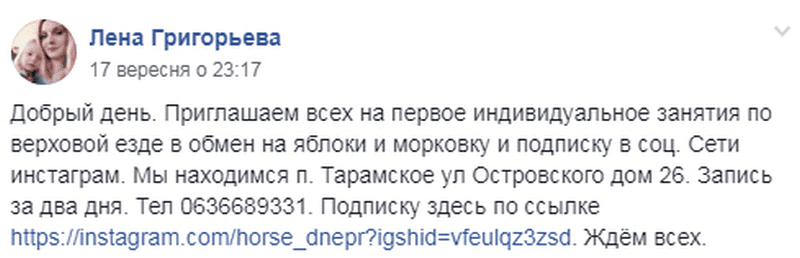 Лена Григорьева
17 вересня о 23:17

Добрый день. Приглашаем всех на первое индивидуальное занятия по верховой езде в обмен на яблоки и морковку и подписку в соц. Сети инстаграм. Мы находимся п. Тарамское ул Островского дом 26. Запись за два дня. Тел 0636689331. Подписку здесь по ссылке https://instagram.com/horse_dnepr?igshid=vfeulqz3zsd. Ждём всех.